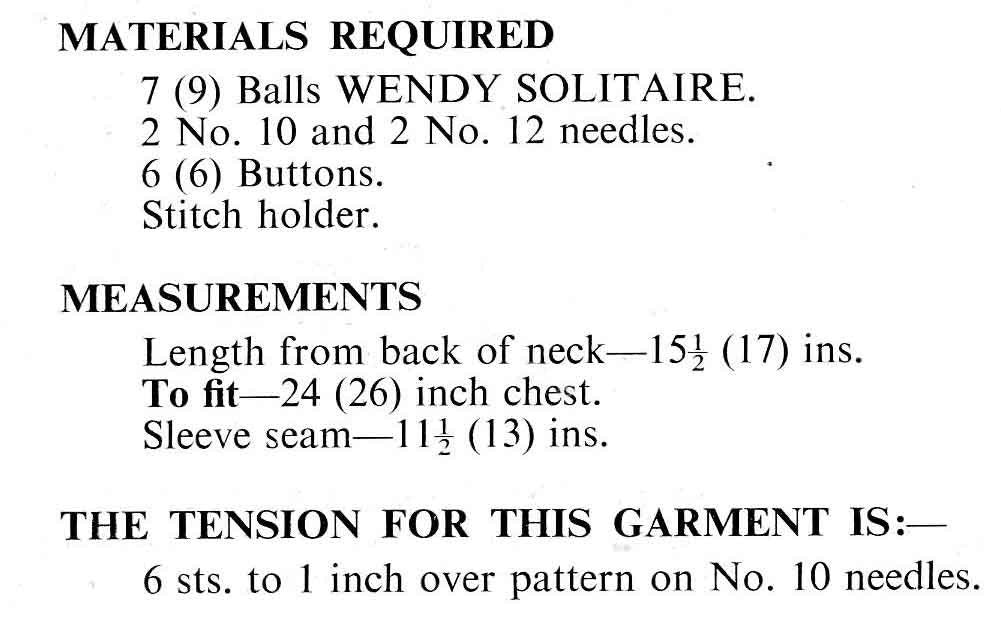 MATERIALS REQUIRED

7 (9) Balls WENDY SOLITAIRE.
2 No. 10 and 2 No. 12 needles.
6 (6) Buttons.
Stitch holder.

MEASUREMENTS

Length from back of neck—$15\frac{1}{2}$ (17) ins.
To fit—24 (26) inch chest.
Sleeve seam—$11\frac{1}{2}$ (13) ins.

THE TENSION FOR THIS GARMENT IS:—

6 sts. to 1 inch over pattern on No. 10 needles.